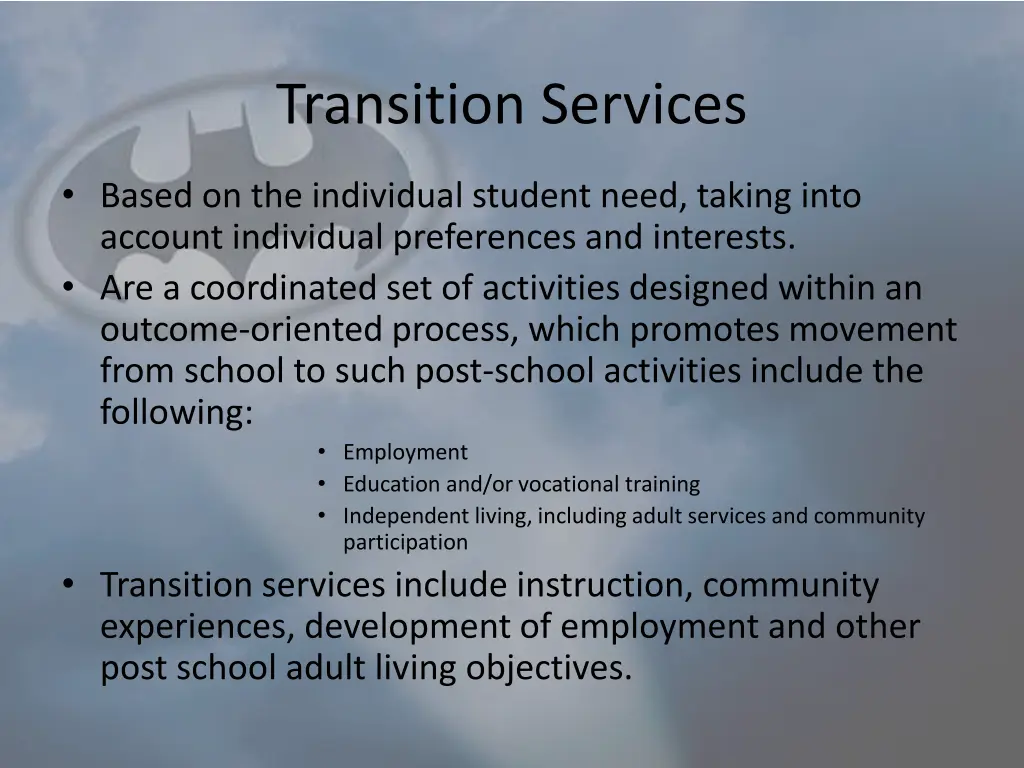 Transition Services

• Based on the individual student need, taking into account individual preferences and interests.
• Are a coordinated set of activities designed within an outcome-oriented process, which promotes movement from school to such post-school activities include the following:
  • Employment
  • Education and/or vocational training
  • Independent living, including adult services and community participation
• Transition services include instruction, community experiences, development of employment and other post school adult living objectives.